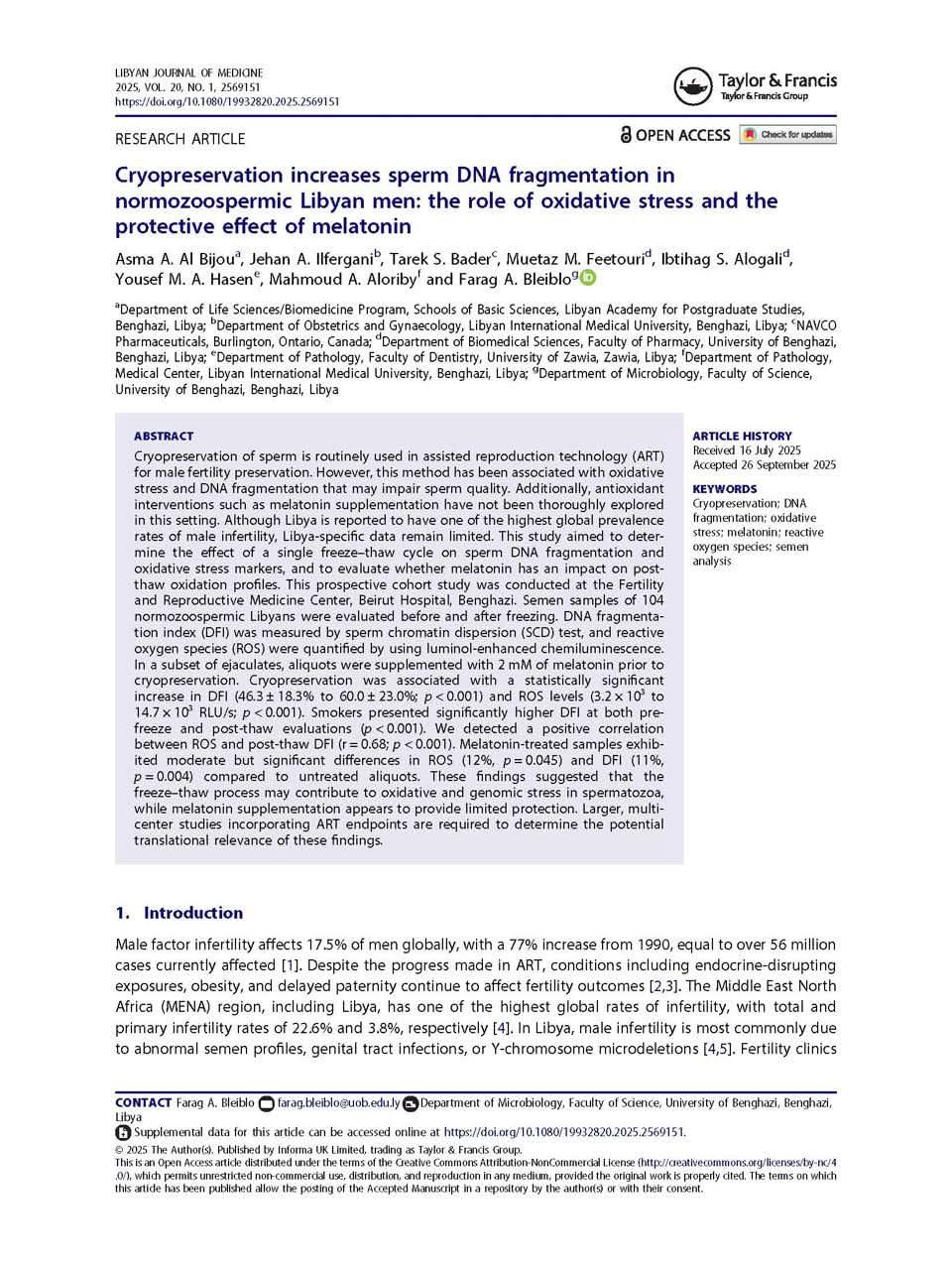 LIBYAN JOURNAL OF MEDICINE
2025, VOL. 20, NO. 1, 2569151
https://doi.org/10.1080/19932820.2025.2569151

Taylor & Francis
Taylor & Francis Group

RESEARCH ARTICLE

OPEN ACCESS Check for updates

Cryopreservation increases sperm DNA fragmentation in normozoospermic Libyan men: the role of oxidative stress and the protective effect of melatonin

Asma A. Al Bijou$^{a}$, Jehan A. Ilfergani$^{b}$, Tarek S. Bader$^{c}$, Muetaz M. Feetouri$^{d}$, Ibtihag S. Alogali$^{d}$, Yousef M. A. Hasen$^{e}$, Mahmoud A. Aloriby$^{f}$ and Farag A. Bleiblo$^{g}$

$^{a}$Department of Life Sciences/Biomedicine Program, Schools of Basic Sciences, Libyan Academy for Postgraduate Studies, Benghazi, Libya; $^{b}$Department of Obstetrics and Gynaecology, Libyan International Medical University, Benghazi, Libya; $^{c}$NAVCO Pharmaceuticals, Burlington, Ontario, Canada; $^{d}$Department of Biomedical Sciences, Faculty of Pharmacy, University of Benghazi, Benghazi, Libya; $^{e}$Department of Pathology, Faculty of Dentistry, University of Zawia, Zawia, Libya; $^{f}$Department of Pathology, Medical Center, Libyan International Medical University, Benghazi, Libya; $^{g}$Department of Microbiology, Faculty of Science, University of Benghazi, Benghazi, Libya

ABSTRACT

Cryopreservation of sperm is routinely used in assisted reproduction technology (ART) for male fertility preservation. However, this method has been associated with oxidative stress and DNA fragmentation that may impair sperm quality. Additionally, antioxidant interventions such as melatonin supplementation have not been thoroughly explored in this setting. Although Libya is reported to have one of the highest global prevalence rates of male infertility, Libya-specific data remain limited. This study aimed to determine the effect of a single freeze–thaw cycle on sperm DNA fragmentation and oxidative stress markers, and to evaluate whether melatonin has an impact on post-thaw oxidation profiles. This prospective cohort study was conducted at the Fertility and Reproductive Medicine Center, Beirut Hospital, Benghazi. Semen samples of 104 normozoospermic Libyans were evaluated before and after freezing. DNA fragmentation index (DFI) was measured by sperm chromatin dispersion (SCD) test, and reactive oxygen species (ROS) were quantified by using luminol-enhanced chemiluminescence. In a subset of ejaculates, aliquots were supplemented with 2 mM of melatonin prior to cryopreservation. Cryopreservation was associated with a statistically significant increase in DFI (46.3 ± 18.3% to 60.0 ± 23.0%; p < 0.001) and ROS levels ($3.2 \times 10^3$ to $14.7 \times 10^3$ RLU/s; p < 0.001). Smokers presented significantly higher DFI at both pre-freeze and post-thaw evaluations (p < 0.001). We detected a positive correlation between ROS and post-thaw DFI (r = 0.68; p < 0.001). Melatonin-treated samples exhibited moderate but significant differences in ROS (12%, p = 0.045) and DFI (11%, p = 0.004) compared to untreated aliquots. These findings suggested that the freeze–thaw process may contribute to oxidative and genomic stress in spermatozoa, while melatonin supplementation appears to provide limited protection. Larger, multi-center studies incorporating ART endpoints are required to determine the potential translational relevance of these findings.

ARTICLE HISTORY
Received 16 July 2025
Accepted 26 September 2025

KEYWORDS
Cryopreservation; DNA fragmentation; oxidative stress; melatonin; reactive oxygen species; semen analysis

1. Introduction

Male factor infertility affects 17.5% of men globally, with a 77% increase from 1990, equal to over 56 million cases currently affected [1]. Despite the progress made in ART, conditions including endocrine-disrupting exposures, obesity, and delayed paternity continue to affect fertility outcomes [2,3]. The Middle East North Africa (MENA) region, including Libya, has one of the highest global rates of infertility, with total and primary infertility rates of 22.6% and 3.8%, respectively [4]. In Libya, male infertility is most commonly due to abnormal semen profiles, genital tract infections, or Y-chromosome microdeletions [4,5]. Fertility clinics

CONTACT Farag A. Bleiblo farag.bleiblo@uob.edu.ly Department of Microbiology, Faculty of Science, University of Benghazi, Benghazi, Libya
Supplemental data for this article can be accessed online at https://doi.org/10.1080/19932820.2025.2569151.
© 2025 The Author(s). Published by Informa UK Limited, trading as Taylor & Francis Group.
This is an Open Access article distributed under the terms of the Creative Commons Attribution-NonCommercial License (http://creativecommons.org/licenses/by-nc/4.0/), which permits unrestricted non-commercial use, distribution, and reproduction in any medium, provided the original work is properly cited. The terms on which this article has been published allow the posting of the Accepted Manuscript in a repository by the author(s) or with their consent.